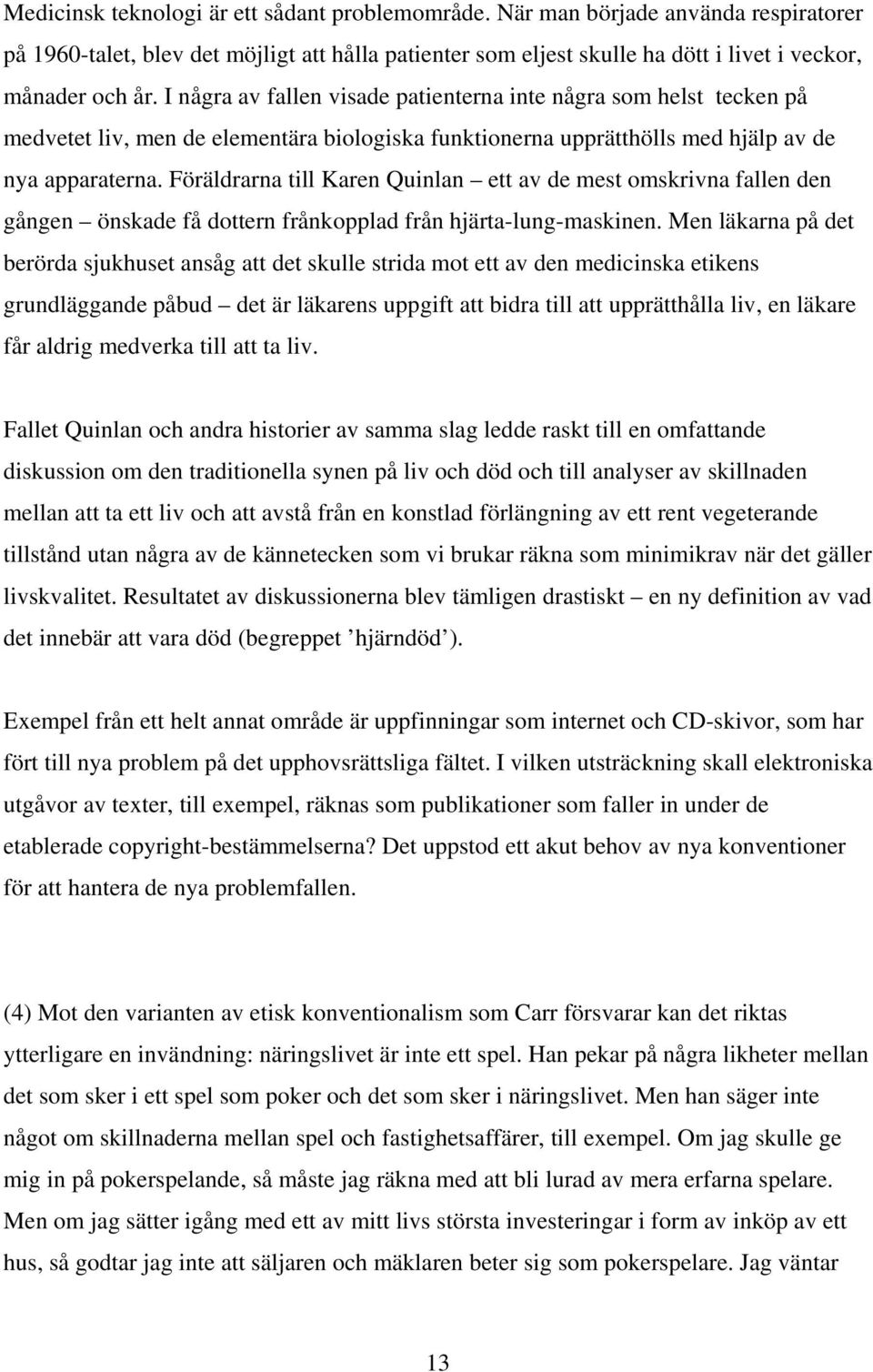 Medicinsk teknologi är ett sådant problemområde. När man började använda respiratorer på 1960-talet, blev det möjligt att hålla patienter som eljest skulle ha dött i livet i veckor, månader och år. I några av fallen visade patienterna inte några som helst tecken på medvetet liv, men de elementära biologiska funktionerna upprätthölls med hjälp av de nya apparaterna. Föräldrarna till Karen Quinlan – ett av de mest omskrivna fallen den gången – önskade få dottern frånkopplad från hjärta-lung-maskinen. Men läkarna på det berörda sjukhuset ansåg att det skulle strida mot ett av den medicinska etikens grundläggande påbud – det är läkarens uppgift att bidra till att upprätthålla liv, en läkare får aldrig medverka till att ta liv.

Fallet Quinlan och andra historier av samma slag ledde raskt till en omfattande diskussion om den traditionella synen på liv och död och till analyser av skillnaden mellan att ta ett liv och att avstå från en konstlad förlängning av ett rent vegeterande tillstånd utan några av de kännetecken som vi brukar räkna som minimikrav när det gäller livskvalitet. Resultatet av diskussionerna blev tämligen drastiskt – en ny definition av vad det innebär att vara död (begreppet ’hjärndöd’).

Exempel från ett helt annat område är uppfinningar som internet och CD-skivor, som har fört till nya problem på det upphovsrättsliga fältet. I vilken utsträckning skall elektroniska utgåvor av texter, till exempel, räknas som publikationer som faller in under de etablerade copyright-bestämmelserna? Det uppstod ett akut behov av nya konventioner för att hantera de nya problemfallen.

(4) Mot den varianten av etisk konventionalism som Carr försvarar kan det riktas ytterligare en invändning: näringslivet är inte ett spel. Han pekar på några likheter mellan det som sker i ett spel som poker och det som sker i näringslivet. Men han säger inte något om skillnaderna mellan spel och fastighetsaffärer, till exempel. Om jag skulle ge mig in på pokerspelande, så måste jag räkna med att bli lurad av mera erfarna spelare. Men om jag sätter igång med ett av mitt livs största investeringar i form av inköp av ett hus, så godtar jag inte att säljaren och mäklaren beter sig som pokerspelare. Jag väntar

13